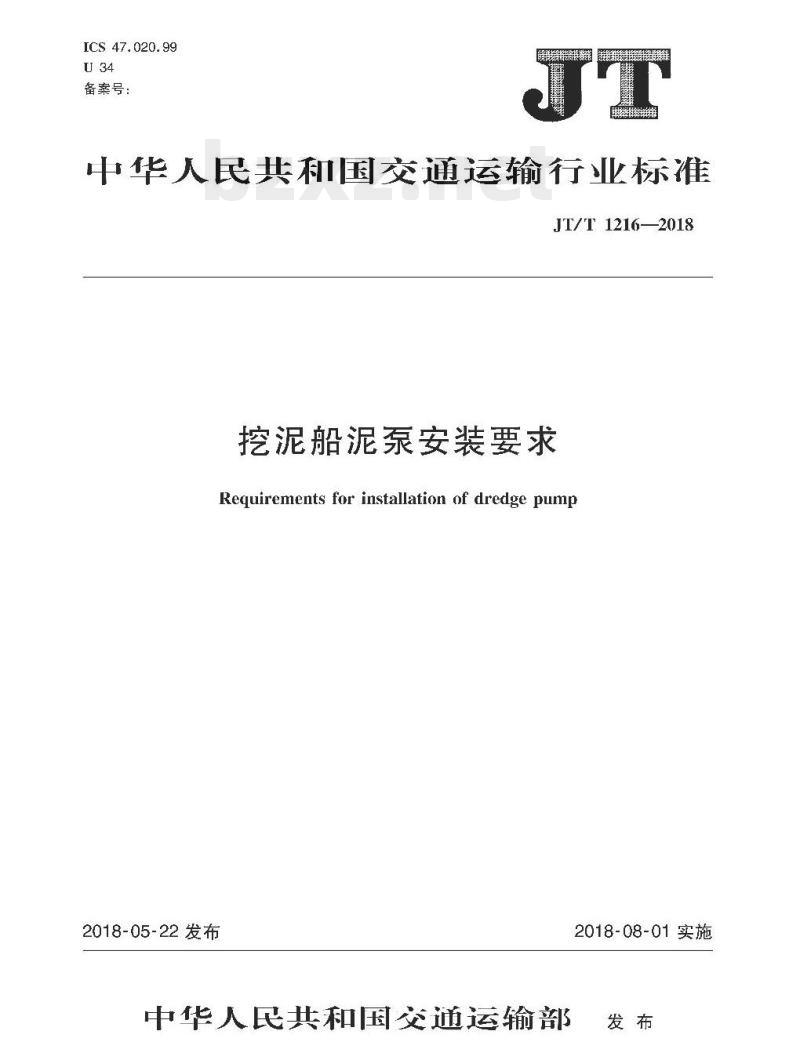 ICS 47.020.99
U 34
备案号:

JT

中华人民共和国交通运输行业标准

bzxz.net

JT/T 1216—2018

挖泥船泥泵安装要求

Requirements for installation of dredge pump

2018-05-22 发布

2018-08-01 实施

中华人民共和国交通运输部 发布